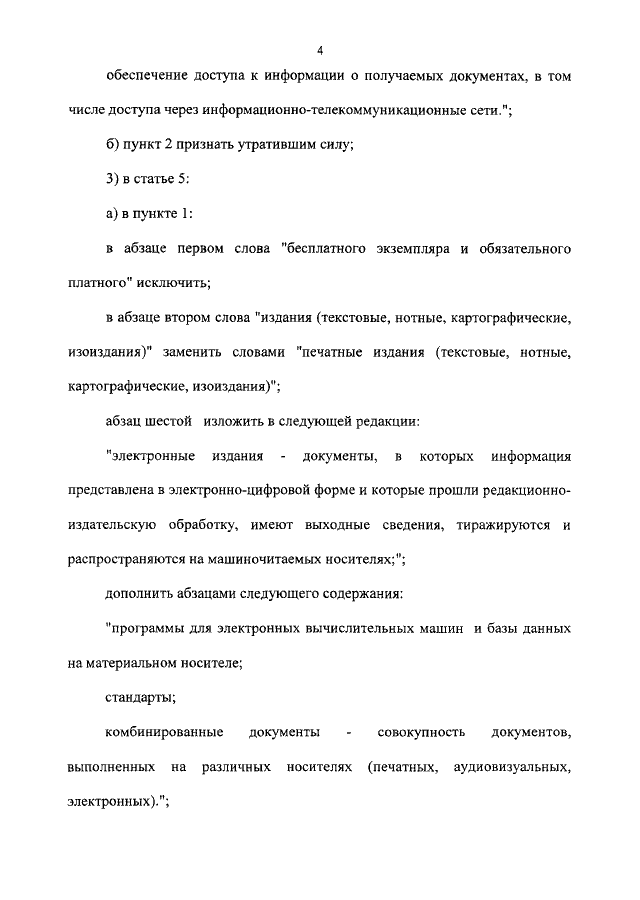 4

обеспечение доступа к информации о получаемых документах, в том числе доступа через информационно-телекоммуникационные сети.";

б) пункт 2 признать утратившим силу;

3) в статье 5:

а) в пункте 1:

в абзаце первом слова "бесплатного экземпляра и обязательного платного" исключить;

в абзаце втором слова "издания (текстовые, нотные, картографические, изоиздания)" заменить словами "печатные издания (текстовые, нотные, картографические, изоиздания)";

абзац шестой изложить в следующей редакции:

"электронные издания - документы, в которых информация представлена в электронно-цифровой форме и которые прошли редакционно-издательскую обработку, имеют выходные сведения, тиражируются и распространяются на машиночитаемых носителях;";

дополнить абзацами следующего содержания:

"программы для электронных вычислительных машин и базы данных на материальном носителе;

стандарты;

комбинированные документы - совокупность документов, выполненных на различных носителях (печатных, аудиовизуальных, электронных).";